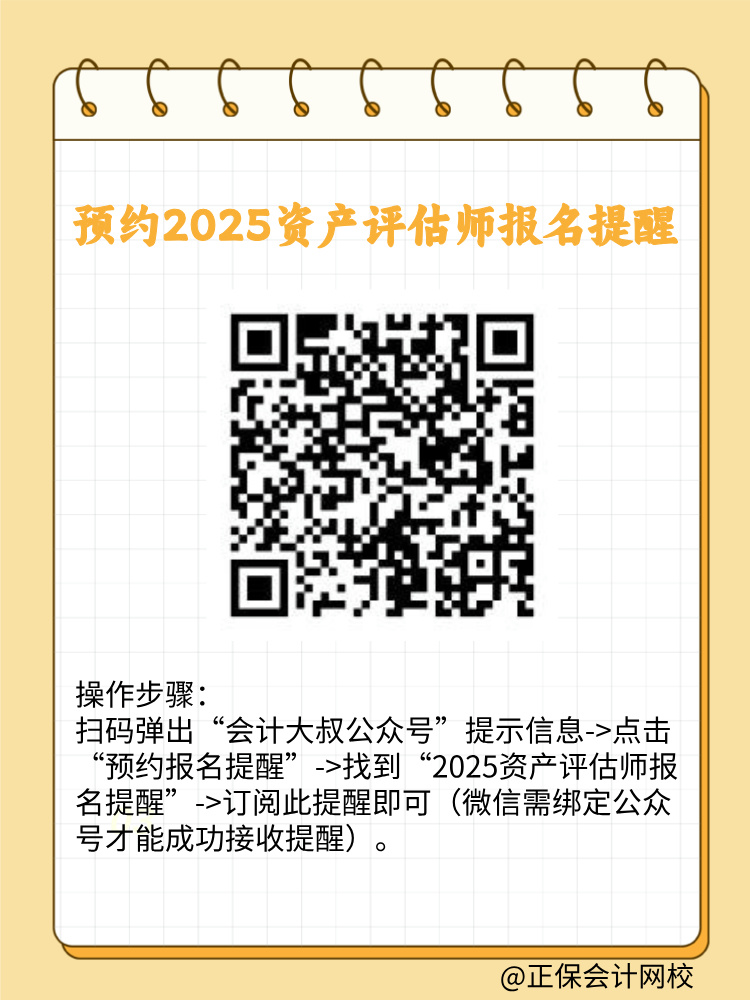 预约2025资产评估师报名提醒

操作步骤：
扫码弹出“会计大叔公众号”提示信息->点击“预约报名提醒”->找到“2025资产评估师报名提醒”->订阅此提醒即可（微信需绑定公众号才能成功接收提醒）。

@正保会计网校